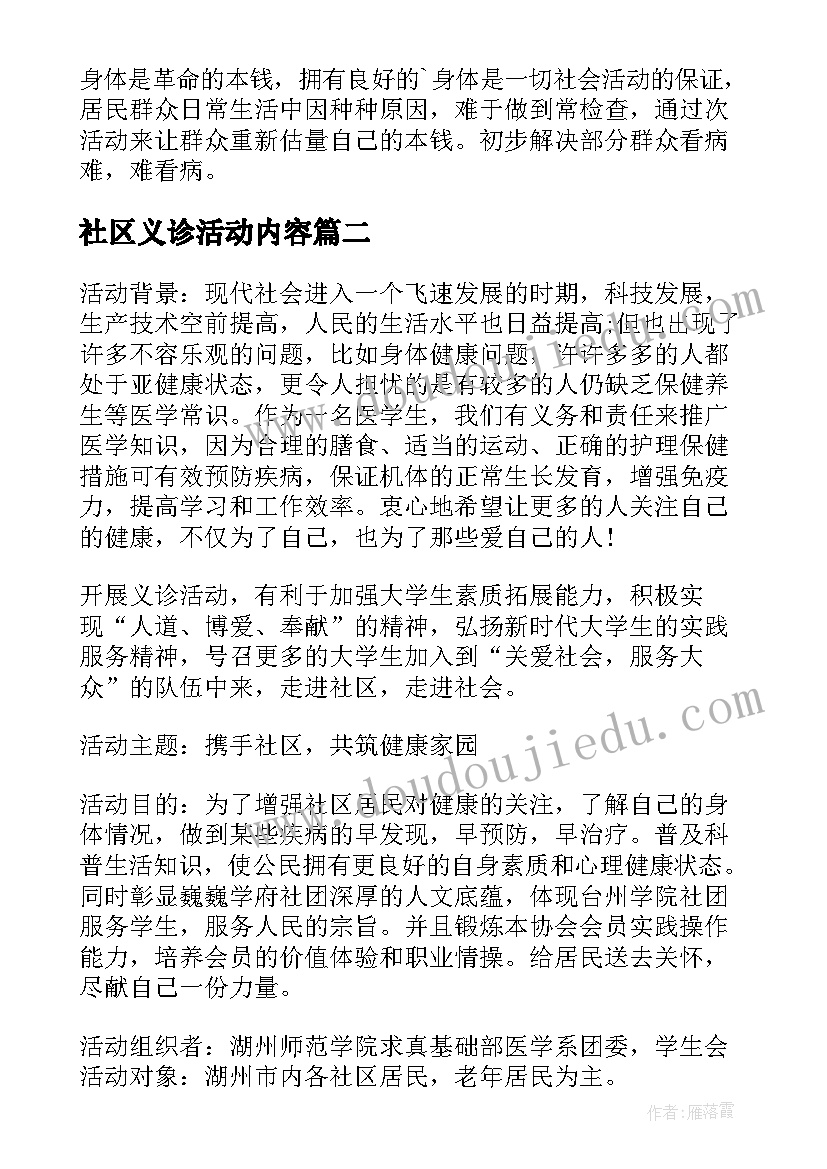 身体是革命的本钱，拥有良好的`身体是一切社会活动的保证，居民群众日常生活中因种种原因，难于做到常检查，通过次活动来让群众重新估量自己的本钱。初步解决部分群众看病难，难看病。

社区义诊活动内容篇二

活动背景：现代社会进入一个飞速发展的时期，科技发展，生产技术空前提高，人民的生活水平也日益提高;但也出现了许多不容乐观的问题，比如身体健康问题，许许多多的人都处于亚健康状态，更令人担忧的是有较多的人仍缺乏保健养生等医学常识。作为一名医学生，我们有义务和责任来推广医学知识，因为合理的膳食、适当的运动、正确的护理保健措施可有效预防疾病，保证机体的正常生长发育，增强免疫力，提高学习和工作效率。衷心地希望让更多的人关注自己的健康，不仅为了自己，也为了那些爱自己的人！

开展义诊活动，有利于加强大学生素质拓展能力，积极实现“人道、博爱、奉献”的精神，弘扬新时代大学生的实践服务精神，号召更多的大学生加入到“关爱社会，服务大众”的队伍中来，走进社区，走进社会。

活动主题：携手社区，共筑健康家园

活动目的：为了增强社区居民对健康的关注，了解自己的身体情况，做到某些疾病的早发现，早预防，早治疗。普及科普生活知识，使公民拥有更良好的自身素质和心理健康状态。同时彰显巍巍学府社团深厚的人文底蕴，体现台州学院社团服务学生，服务人民的宗旨。并且锻炼本协会会员实践操作能力，培养会员的价值体验和职业情操。给居民送去关怀，尽献自己一份力量。

活动组织者：湖州师范学院求真基础部医学系团委，学生会
活动对象：湖州市内各社区居民，老年居民为主。

www.doudoujiedu.com

作者：雁落霞